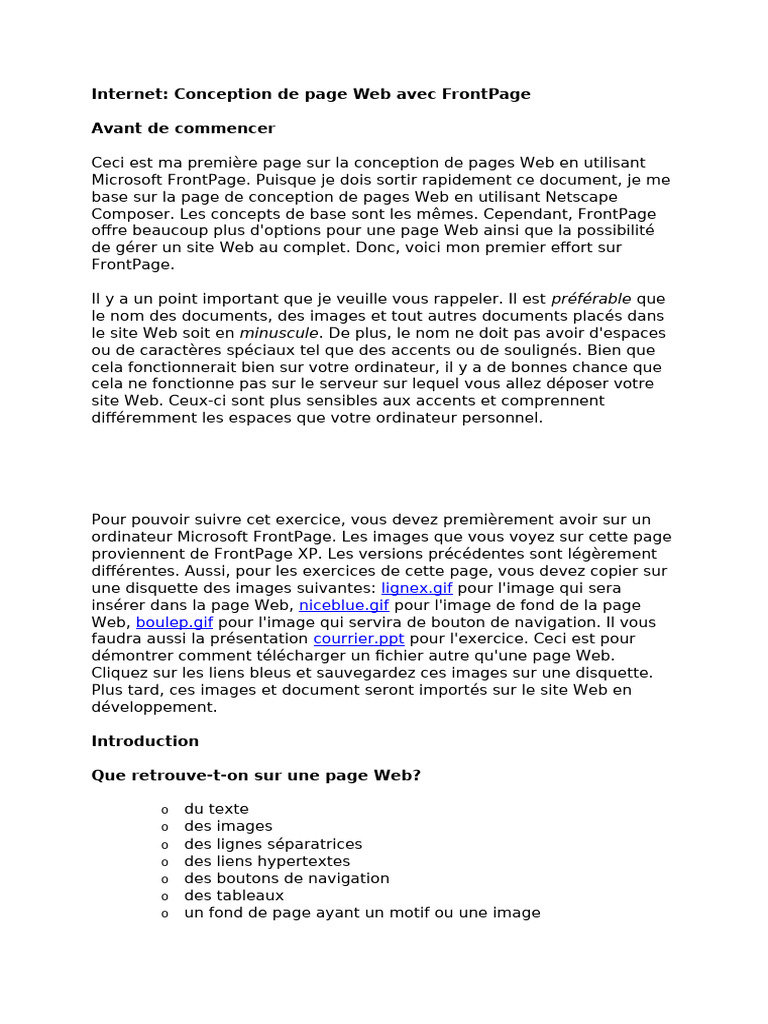 Internet: Conception de page Web avec FrontPage

Avant de commencer

Ceci est ma première page sur la conception de pages Web en utilisant Microsoft FrontPage. Puisque je dois sortir rapidement ce document, je me base sur la page de conception de pages Web en utilisant Netscape Composer. Les concepts de base sont les mêmes. Cependant, FrontPage offre beaucoup plus d'options pour une page Web ainsi que la possibilité de gérer un site Web au complet. Donc, voici mon premier effort sur FrontPage.

Il y a un point important que je veuille vous rappeler. Il est préférable que le nom des documents, des images et tout autres documents placés dans le site Web soit en minuscule. De plus, le nom ne doit pas avoir d'espaces ou de caractères spéciaux tel que des accents ou de soulignés. Bien que cela fonctionnerait bien sur votre ordinateur, il y a de bonnes chance que cela ne fonctionne pas sur le serveur sur lequel vous allez déposer votre site Web. Ceux-ci sont plus sensibles aux accents et comprennent différemment les espaces que votre ordinateur personnel.

Pour pouvoir suivre cet exercice, vous devez premièrement avoir sur un ordinateur Microsoft FrontPage. Les images que vous voyez sur cette page proviennent de FrontPage XP. Les versions précédentes sont légèrement différentes. Aussi, pour les exercices de cette page, vous devez copier sur une disquette des images suivantes: lignex.gif pour l'image qui sera insérer dans la page Web, niceblue.gif pour l'image de fond de la page Web, boulep.gif pour l'image qui servira de bouton de navigation. Il vous faudra aussi la présentation courrier.ppt pour l'exercice. Ceci est pour démontrer comment télécharger un fichier autre qu'une page Web. Cliquez sur les liens bleus et sauvegardez ces images sur une disquette. Plus tard, ces images et document seront importés sur le site Web en développement.

Introduction

Que retrouve-t-on sur une page Web?

o du texte
o des images
o des lignes séparatrices
o des liens hypertextes
o des boutons de navigation
o des tableaux
o un fond de page ayant un motif ou une image